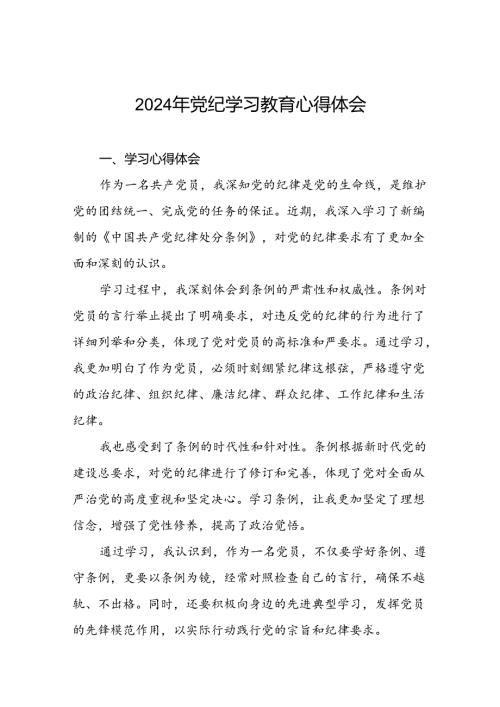 2024年党纪学习教育心得体会

一、学习心得体会

作为一名共产党员，我深知党的纪律是党的生命线，是维护党的团结统一、完成党的任务的保证。近期，我深入学习了新编制的《中国共产党纪律处分条例》，对党的纪律要求有了更加全面和深刻的认识。

学习过程中，我深刻体会到条例的严肃性和权威性。条例对党员的言行举止提出了明确要求，对违反党的纪律的行为进行了详细列举和分类，体现了党对党员的高标准和严要求。通过学习，我更加明白了作为党员，必须时刻绷紧纪律这根弦，严格遵守党的政治纪律、组织纪律、廉洁纪律、群众纪律、工作纪律和生活纪律。

我也感受到了条例的时代性和针对性。条例根据新时代党的建设总要求，对党的纪律进行了修订和完善，体现了党对全面从严治党的高度重视和坚定决心。学习条例，让我更加坚定了理想信念，增强了党性修养，提高了政治觉悟。

通过学习，我认识到，作为一名党员，不仅要学好条例、遵守条例，更要以条例为镜，经常对照检查自己的言行，确保不越轨、不出格。同时，还要积极向身边的先进典型学习，发挥党员的先锋模范作用，以实际行动践行党的宗旨和纪律要求。